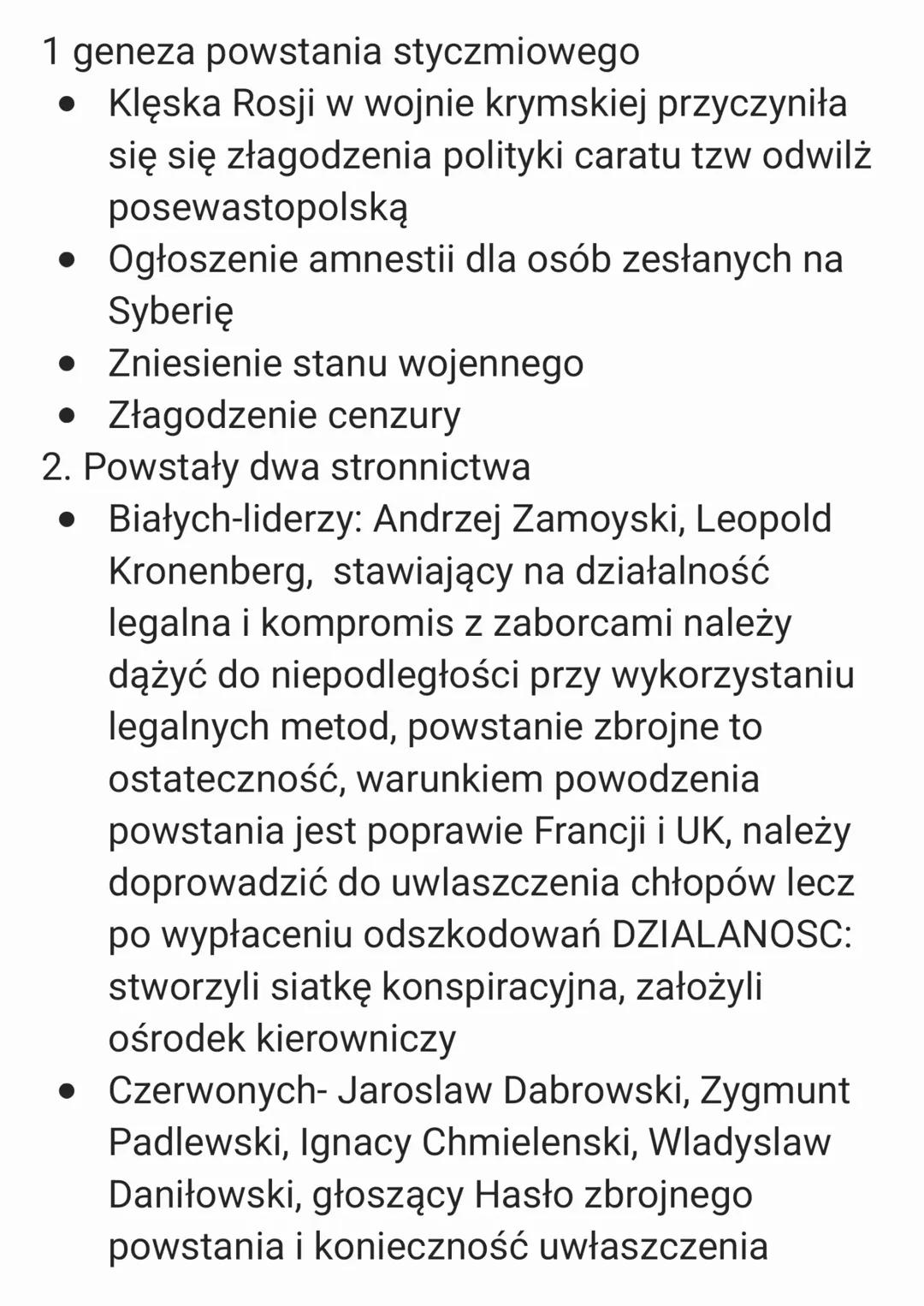 1 geneza powstania styczmiowego

- Klęska Rosji w wojnie krymskiej przyczyniła się się złagodzenia polityki caratu tzw odwilż posewastopolską
- Ogłoszenie amnestii dla osób zesłanych na Syberię
- Zniesienie stanu wojennego
- Złagodzenie cenzury

2. Powstały dwa stronnictwa

- Białych-liderzy: Andrzej Zamoyski, Leopold Kronenberg, stawiający na działalność legalna i kompromis z zaborcami należy dążyć do niepodległości przy wykorzystaniu legalnych metod, powstanie zbrojne to ostateczność, warunkiem powodzenia powstania jest poprawie Francji i UK, należy doprowadzić do uwlaszczenia chłopów lecz po wypłaceniu odszkodowań DZIALANOSC: stworzyli siatkę konspiracyjna, założyli ośrodek kierowniczy
- Czerwonych- Jaroslaw Dabrowski, Zygmunt Padlewski, Ignacy Chmielenski, Wladyslaw Daniłowski, głoszący Hasło zbrojnego powstania i konieczność uwłaszczenia